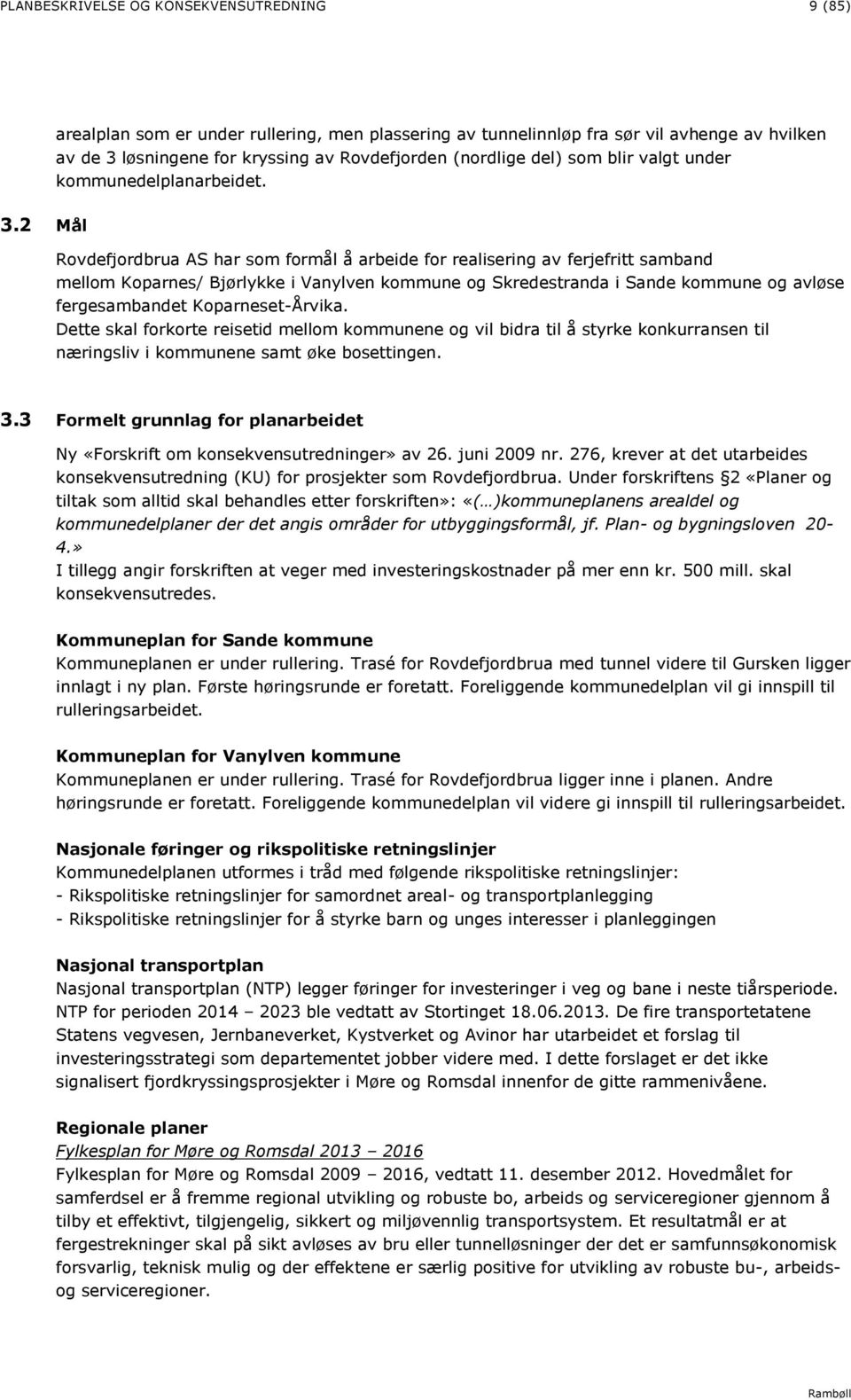 PLANBESKRIVELSE OG KONSEKVENSUTREDNING 9 (85)

arealplan som er under rullering, men plassering av tunnelinnløp fra sør vil avhenge av hvilken av de 3 løsningene for kryssing av Rovdefjorden (nordlige del) som blir valgt under kommunedelplanarbeidet.

3.2 Mål

Rovdefjordbrua AS har som formål å arbeide for realisering av ferjefritt samband mellom Koparnes/ Bjørlykke i Vanylven kommune og Skredestranda i Sande kommune og avløse fergesambandet Koparneset-Årvika.
Dette skal forkorte reisetid mellom kommunene og vil bidra til å styrke konkurransen til næringsliv i kommunene samt øke bosettingen.

3.3 Formelt grunnlag for planarbeidet

Ny «Forskrift om konsekvensutredninger» av 26. juni 2009 nr. 276, krever at det utarbeides konsekvensutredning (KU) for prosjekter som Rovdefjordbrua. Under forskriftens 2 «Planer og tiltak som alltid skal behandles etter forskriften»: «(…)kommuneplanens arealdel og kommunedelplaner der det angis områder for utbyggingsformål, jf. Plan- og bygningsloven 20-4.»
I tillegg angir forskriften at veger med investeringskostnader på mer enn kr. 500 mill. skal konsekvensutredes.

Kommuneplan for Sande kommune
Kommuneplanen er under rullering. Trasé for Rovdefjordbrua med tunnel videre til Gursken ligger innlagt i ny plan. Første høringsrunde er foretatt. Foreliggende kommunedelplan vil gi innspill til rulleringsarbeidet.

Kommuneplan for Vanylven kommune
Kommuneplanen er under rullering. Trasé for Rovdefjordbrua ligger inne i planen. Andre høringsrunde er foretatt. Foreliggende kommunedelplan vil videre gi innspill til rulleringsarbeidet.

Nasjonale føringer og rikspolitiske retningslinjer
Kommunedelplanen utformes i tråd med følgende rikspolitiske retningslinjer:
- Rikspolitiske retningslinjer for samordnet areal- og transportplanlegging
- Rikspolitiske retningslinjer for å styrke barn og unges interesser i planleggingen

Nasjonal transportplan
Nasjonal transportplan (NTP) legger føringer for investeringer i veg og bane i neste tiårsperiode. NTP for perioden 2014 – 2023 ble vedtatt av Stortinget 18.06.2013. De fire transportetatene Statens vegvesen, Jernbaneverket, Kystverket og Avinor har utarbeidet et forslag til investeringsstrategi som departementet jobber videre med. I dette forslaget er det ikke signalisert fjordkryssingsprosjekter i Møre og Romsdal innenfor de gitte rammenivåene.

Regionale planer
Fylkesplan for Møre og Romsdal 2013 – 2016
Fylkesplan for Møre og Romsdal 2009 – 2016, vedtatt 11. desember 2012. Hovedmålet for samferdsel er å fremme regional utvikling og robuste bo, arbeids og serviceregioner gjennom å tilby et effektivt, tilgjengelig, sikkert og miljøvennlig transportsystem. Et resultatmål er at fergestrekninger skal på sikt avløses av bru eller tunnelløsninger der det er samfunnsøkonomisk forsvarlig, teknisk mulig og der effektene er særlig positive for utvikling av robuste bu-, arbeids- og serviceregioner.

Rambøll